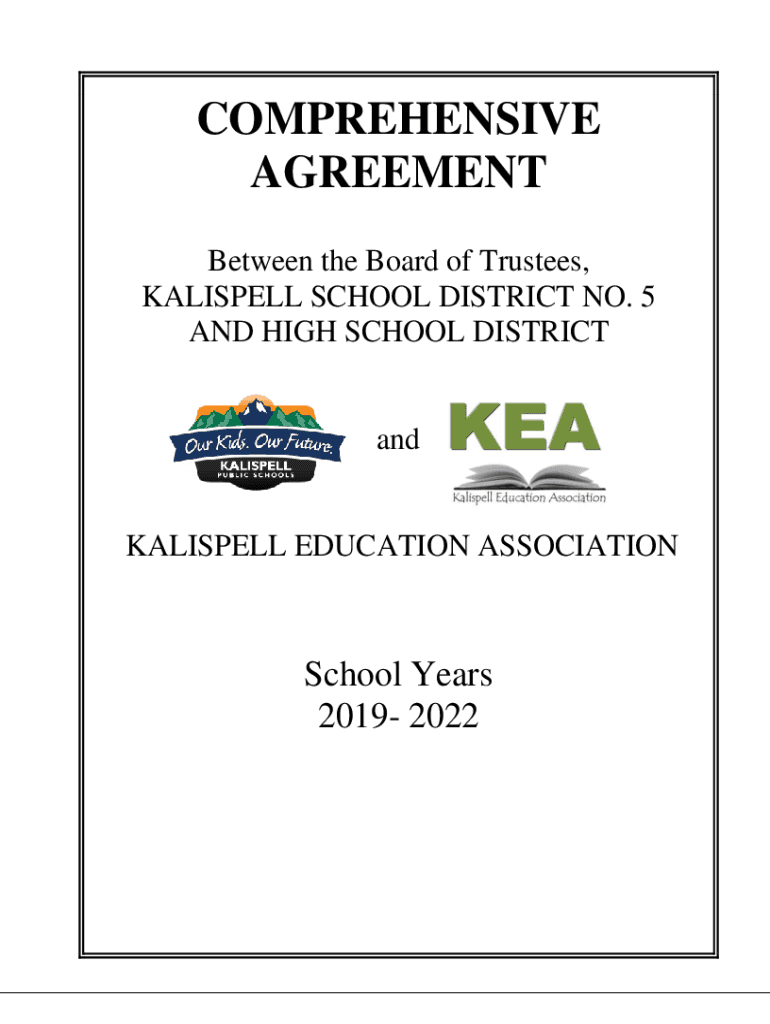 COMPREHENSIVE AGREEMENT

Between the Board of Trustees, KALISPELL SCHOOL DISTRICT NO. 5 AND HIGH SCHOOL DISTRICT

Our Kids. Our Future.
KALISPELL
PUBLIC SCHOOLS

and

KEA
Kalispell Education Association

KALISPELL EDUCATION ASSOCIATION

School Years
2019- 2022